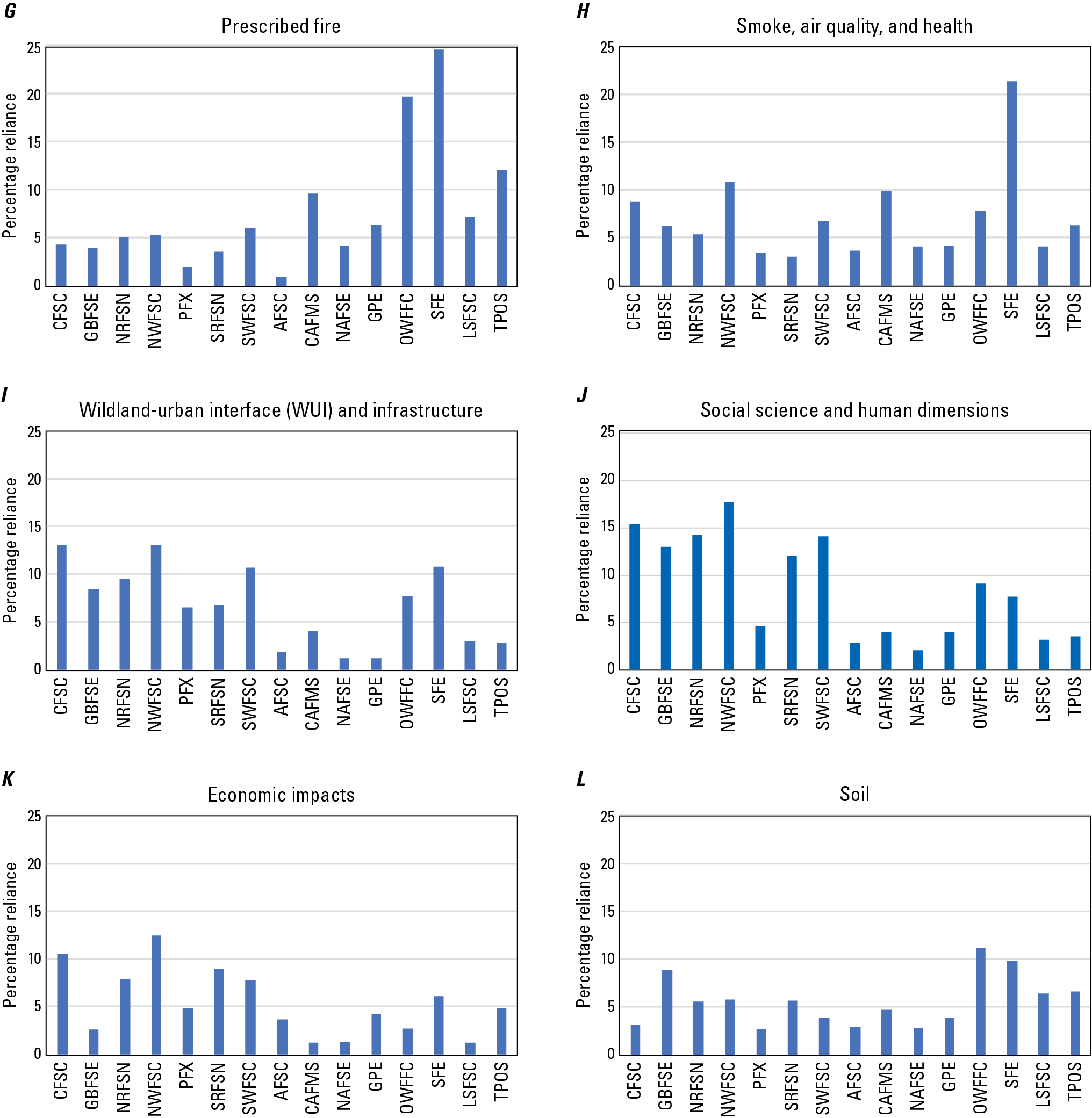 G

Prescribed fire

Percentage reliance

25
20
15
10
5
0

CFSC GBFSE NRFSN NWFSC PFX SRFSN SWFSC AFSC CAFMS NAFSE GPE OWFFC SFE LSFSC TPOS

H

Smoke, air quality, and health

Percentage reliance

25
20
15
10
5
0

CFSC GBFSE NRFSN NWFSC PFX SRFSN SWFSC AFSC CAFMS NAFSE GPE OWFFC SFE LSFSC TPOS

I

Wildland-urban interface (WUI) and infrastructure

Percentage reliance

25
20
15
10
5
0

CFSC GBFSE NRFSN NWFSC PFX SRFSN SWFSC AFSC CAFMS NAFSE GPE OWFFC SFE LSFSC TPOS

J

Social science and human dimensions

Percentage reliance

25
20
15
10
5
0

CFSC GBFSE NRFSN NWFSC PFX SRFSN SWFSC AFSC CAFMS NAFSE GPE OWFFC SFE LSFSC TPOS

K

Economic impacts

Percentage reliance

25
20
15
10
5
0

CFSC GBFSE NRFSN NWFSC PFX SRFSN SWFSC AFSC CAFMS NAFSE GPE OWFFC SFE LSFSC TPOS

L

Soil

Percentage reliance

25
20
15
10
5
0

CFSC GBFSE NRFSN NWFSC PFX SRFSN SWFSC AFSC CAFMS NAFSE GPE OWFFC SFE LSFSC TPOS